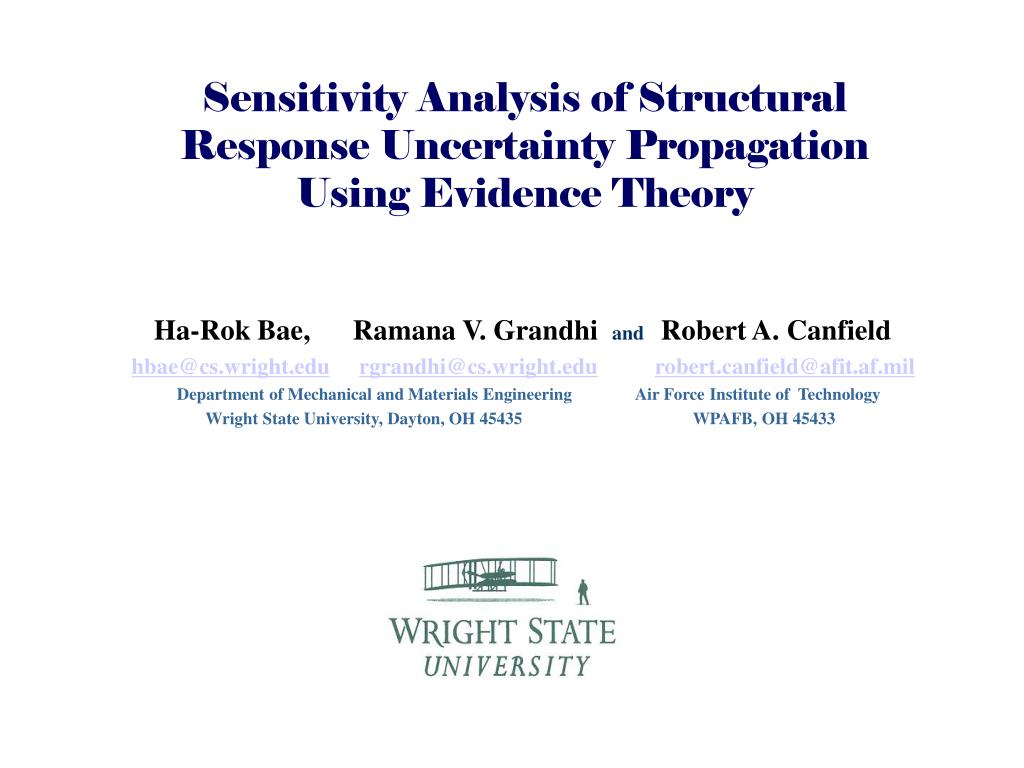 Sensitivity Analysis of Structural Response Uncertainty Propagation Using Evidence Theory

Ha-Rok Bae, Ramana V. Grandhi and Robert A. Canfield

hbae@cs.wright.edu rgrandhi@cs.wright.edu robert.canfield@afit.af.mil

Department of Mechanical and Materials Engineering
Wright State University, Dayton, OH 45435

Air Force Institute of Technology
WPAFB, OH 45433

WRIGHT STATE
UNIVERSITY